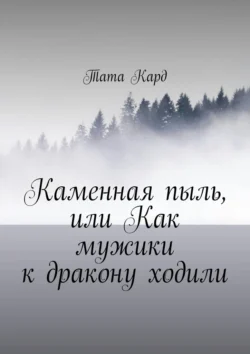 Тата Кард

Каменная пыль, или Как мужики к дракону ходили